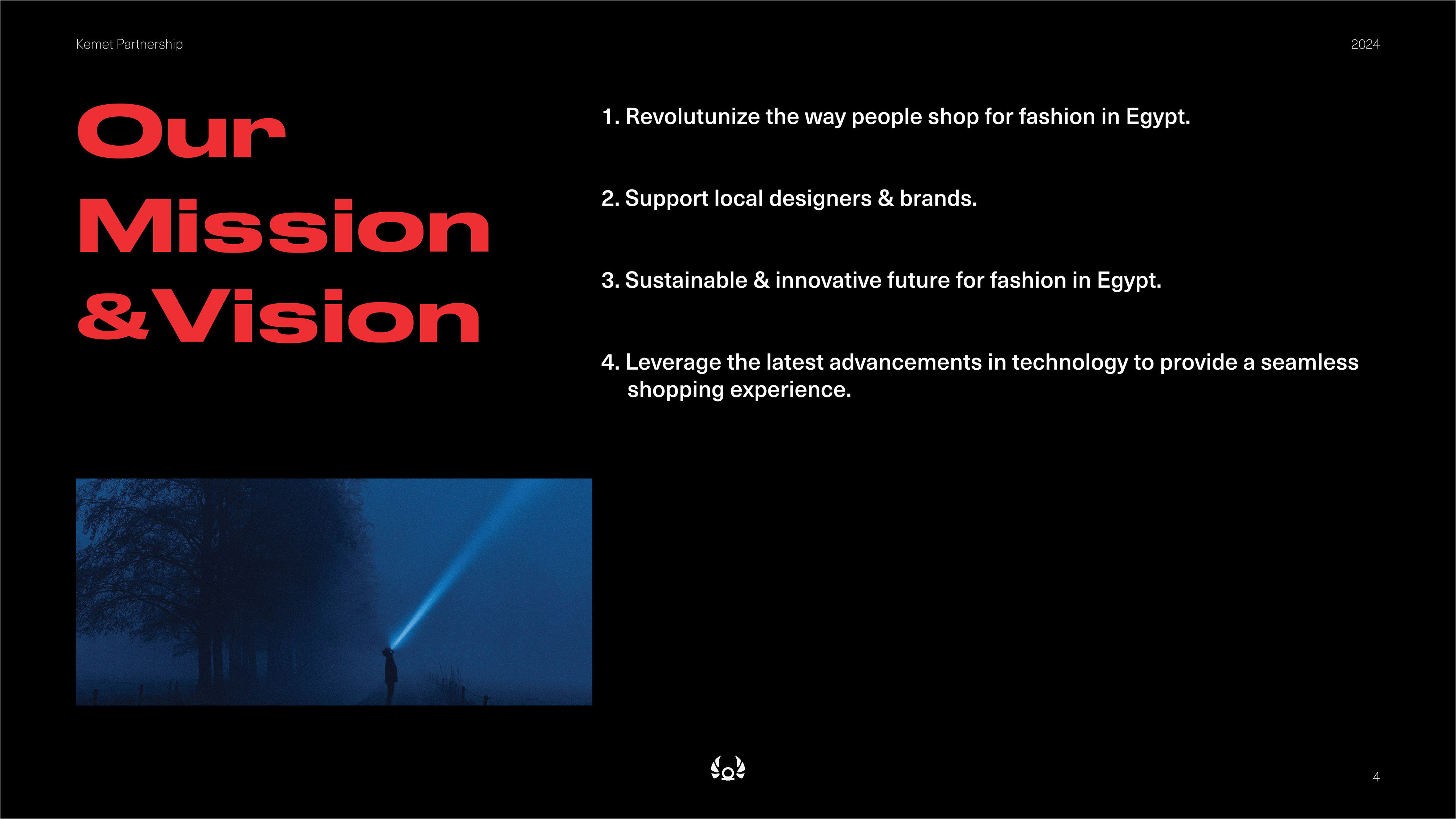 Kemet Partnership

2024

Our Mission &Vision

1. Revolutunize the way people shop for fashion in Egypt.

2. Support local designers & brands.

3. Sustainable & innovative future for fashion in Egypt.

4. Leverage the latest advancements in technology to provide a seamless shopping experience.

4